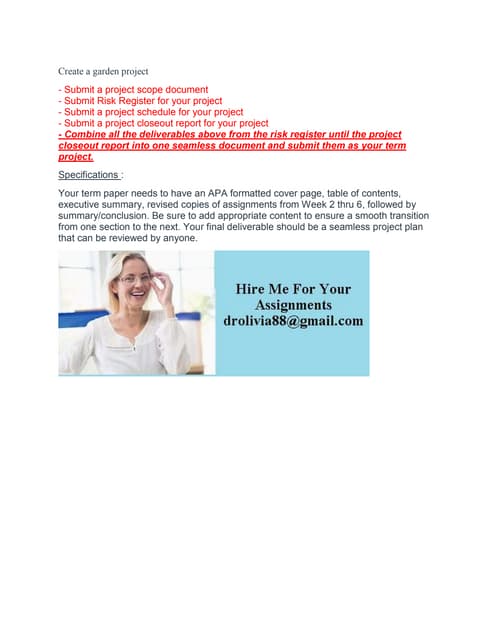 Create a garden project

- Submit a project scope document
- Submit Risk Register for your project
- Submit a project schedule for your project
- Submit a project closeout report for your project
- Combine all the deliverables above from the risk register until the project closeout report into one seamless document and submit them as your term project.

Specifications :

Your term paper needs to have an APA formatted cover page, table of contents, executive summary, revised copies of assignments from Week 2 thru 6, followed by summary/conclusion. Be sure to add appropriate content to ensure a smooth transition from one section to the next. Your final deliverable should be a seamless project plan that can be reviewed by anyone.

Hire Me For Your Assignments drolivia88@gmail.com